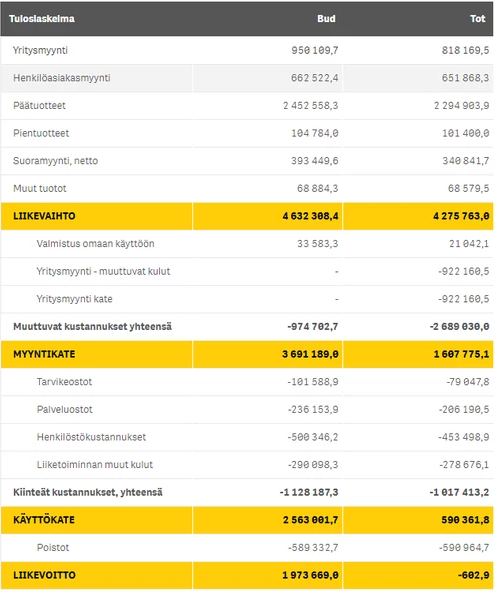 | Tuloslaskelma | Bud | Tot |
|---|---|---|
| Yritysmyynti | 950 109,7 | 818 169,5 |
| Henkilöasiakasmyynti | 662 522,4 | 651 868,3 |
| Päätuotteet | 2 452 558,3 | 2 294 903,9 |
| Pientuotteet | 104 784,0 | 101 400,0 |
| Suoramyynti, netto | 393 449,6 | 340 841,7 |
| Muut tuotot | 68 884,3 | 68 579,5 |
| LIIKEVAIHTO | 4 632 308,4 | 4 275 763,0 |
| Valmistus omaan käyttöön | 33 583,3 | 21 042,1 |
| Yritysmyynti - muuttuvat kulut | - | -922 160,5 |
| Yritysmyynti kate | - | -922 160,5 |
| Muuttuvat kustannukset yhteensä | -974 702,7 | -2 689 030,0 |
| MYYNTIKATE | 3 691 189,0 | 1 607 775,1 |
| Tarvikeostot | -101 588,9 | -79 047,8 |
| Palveluostot | -236 153,9 | -206 190,5 |
| Henkilöstökustannukset | -500 346,2 | -453 498,9 |
| Liiketoiminnan muut kulut | -290 098,3 | -278 676,1 |
| Kiinteät kustannukset, yhteensä | -1 128 187,3 | -1 017 413,2 |
| KÄYTTÖKATE | 2 563 001,7 | 590 361,8 |
| Poistot | -589 332,7 | -590 964,7 |
| LIIKEVOITTO | 1 973 669,0 | -602,9 |